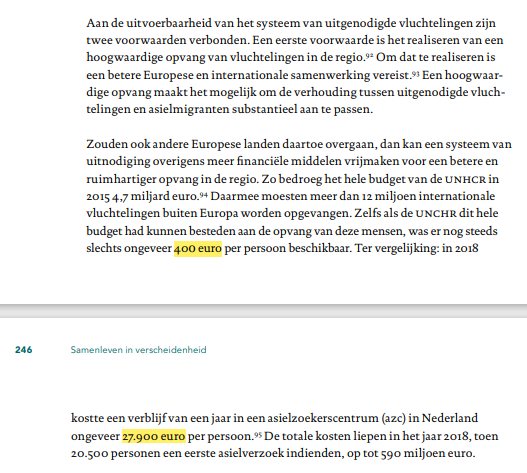 Aan de uitvoerbaarheid van het systeem van uitgenodigde vluchtelingen zijn twee voorwaarden verbonden. Een eerste voorwaarde is het realiseren van een hoogwaardige opvang van vluchtelingen in de regio.$^{92}$ Om dat te realiseren is een betere Europese en internationale samenwerking vereist.$^{93}$ Een hoogwaardige opvang maakt het mogelijk om de verhouding tussen uitgenodigde vluchtelingen en asielmigranten substantieel aan te passen.

Zouden ook andere Europese landen daartoe overgaan, dan kan een systeem van uitnodiging overigens meer financiële middelen vrijmaken voor een betere en ruimhartiger opvang in de regio. Zo bedroeg het hele budget van de UNHCR in 2015 4,7 miljard euro.$^{94}$ Daarmee moesten meer dan 12 miljoen internationale vluchtelingen buiten Europa worden opgevangen. Zelfs als de UNCHR dit hele budget had kunnen besteden aan de opvang van deze mensen, was er nog steeds slechts ongeveer 400 euro per persoon beschikbaar. Ter vergelijking: in 2018

246 Samenleven in verscheidenheid

kostte een verblijf van een jaar in een asielzoekerscentrum (azc) in Nederland ongeveer 27.900 euro per persoon.$^{95}$ De totale kosten liepen in het jaar 2018, toen 20.500 personen een eerste asielverzoek indienden, op tot 590 miljoen euro.